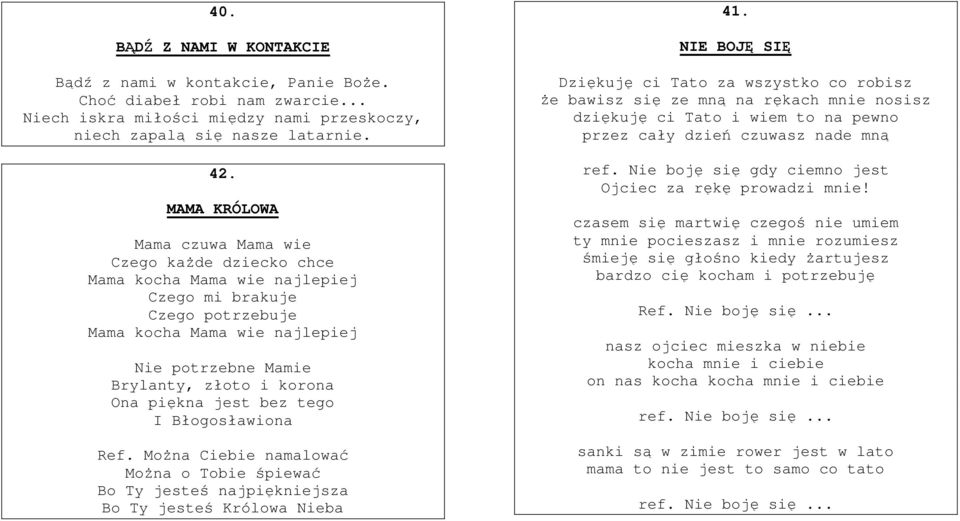 40.

BĄDŹ Z NAMI W KONTAKCIE

Bądź z nami w kontakcie, Panie Boże.
Choć diabeł robi nam zwarcie...
Niech iskra miłości między nami przeskoczy,
niech zapalą się nasze latarnie.

42.

MAMA KRÓLOWA

Mama czuwa Mama wie
Czego każde dziecko chce
Mama kocha Mama wie najlepiej
Czego mi brakuje
Czego potrzebuje
Mama kocha Mama wie najlepiej

Nie potrzebne Mamie
Brylanty, złoto i korona
Ona piękna jest bez tego
I Błogosławiona

Ref. Można Ciebie namalować
Można o Tobie śpiewać
Bo Ty jesteś najpiękniejsza
Bo Ty jesteś Królowa Nieba

41.

NIE BOJĘ SIĘ

Dziękuję ci Tato za wszystko co robisz
że bawisz się ze mną na rękach mnie nosisz
dziękuję ci Tato i wiem to na pewno
przez cały dzień czuwasz nade mną

ref. Nie boję się gdy ciemno jest
Ojciec za rękę prowadzi mnie!

czasem się martwię czegoś nie umiem
ty mnie pocieszasz i mnie rozumiesz
śmieję się głośno kiedy żartujesz
bardzo cię kocham i potrzebuję

Ref. Nie boję się ...

nasz ojciec mieszka w niebie
kocha mnie i ciebie
on nas kocha kocha mnie i ciebie

ref. Nie boję się ...

sanki są w zimie rower jest w lato
mama to nie jest to samo co tato

ref. Nie boję się ...